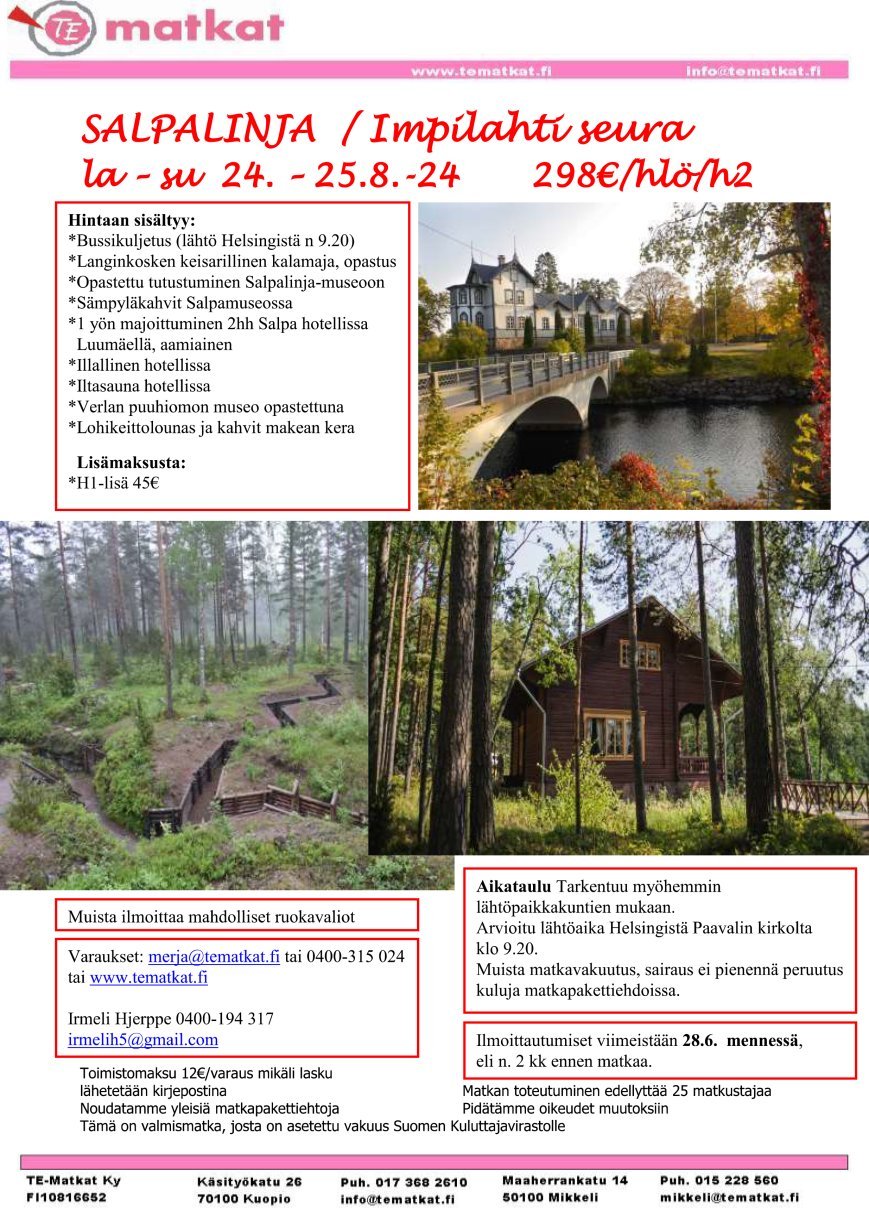 TE matkat

www.tematkat.fi info@tematkat.fi

SALPALINJA / Impilahti seura
la – su 24. – 25.8.-24 298€/hlö/h2

Hintaan sisältyy:
*Bussikuljetus (lähtö Helsingistä n 9.20)
*Langinkosken keisarillinen kalamaja, opastus
*Opastettu tutustuminen Salpalinja-museoon
*Sämpyläkahvit Salpamuseossa
*1 yön majoittuminen 2hh Salpa hotellissa Luumäellä, aamiainen
*Illallinen hotellissa
*Iltasauna hotellissa
*Verlan puuhiomon museo opastettuna
*Lohikeittolounas ja kahvit makean kera

Lisämaksusta:
*H1-lisä 45€

Muista ilmoittaa mahdolliset ruokavaliot

Varaukset: merja@tematkat.fi tai 0400-315 024 tai www.tematkat.fi

Irmeli Hjerppe 0400-194 317
irmelih5@gmail.com

Aikataulu Tarkentuu myöhemmin lähtöpaikkakuntien mukaan.
Arvioitu lähtöaika Helsingistä Paavalin kirkolta klo 9.20.
Muista matkavakuutus, sairaus ei pienennä peruutus kuluja matkapakettiehdoissa.

Ilmoittautumiset viimeistään 28.6. mennessä, eli n. 2 kk ennen matkaa.

Toimistomaksu 12€/varaus mikäli lasku lähetetään kirjepostina
Noudatamme yleisiä matkapakettiehtoja
Tämä on valmismatka, josta on asetettu vakuus Suomen Kuluttajavirastolle

Matkan toteutuminen edellyttää 25 matkustajaa
Pidätämme oikeudet muutoksiin

TE-Matkat Ky
FI10816652
Käsityökatu 26
70100 Kuopio
Puh. 017 368 2610
info@tematkat.fi
Maaherrankatu 14
50100 Mikkeli
Puh. 015 228 560
mikkeli@tematkat.fi